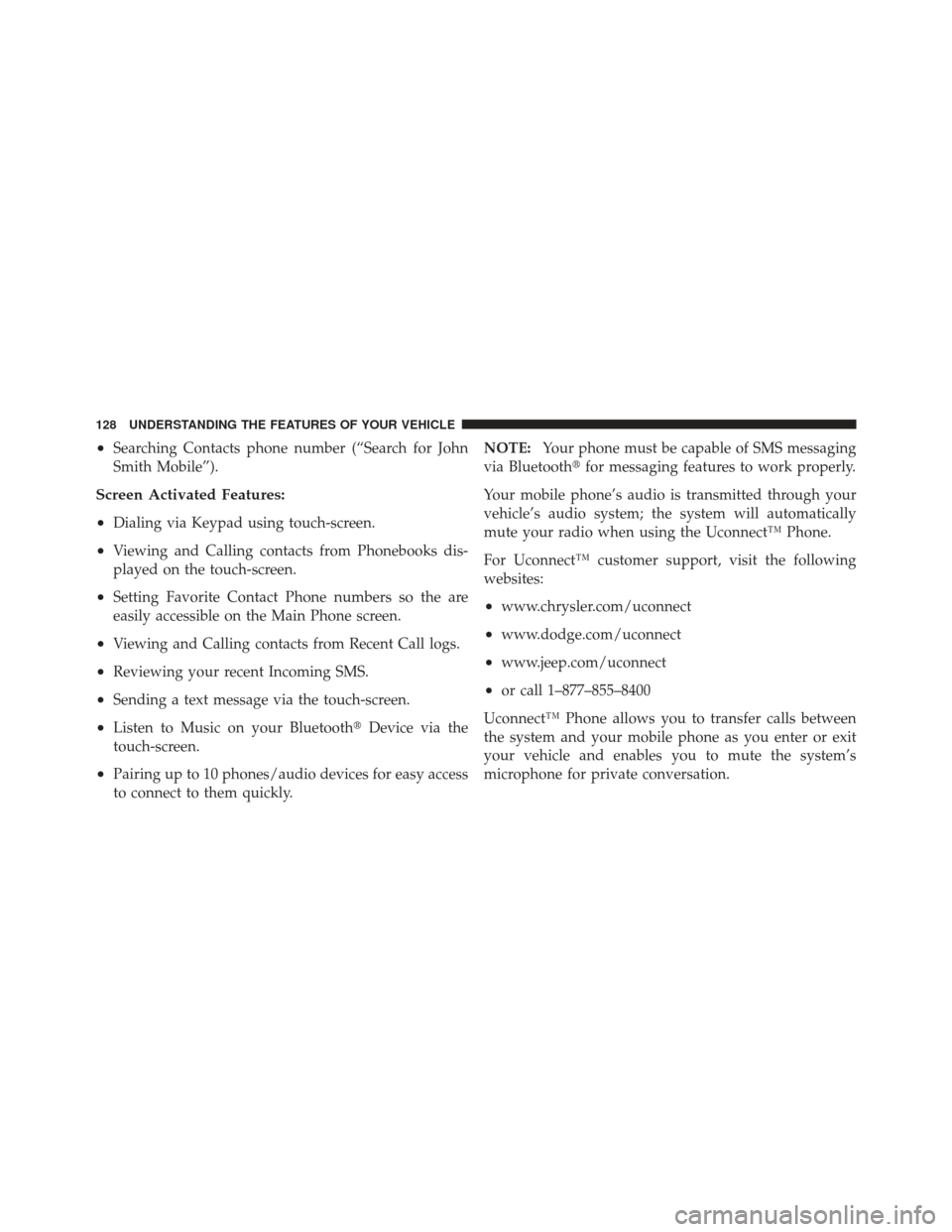 128 UNDERSTANDING THE FEATURES OF YOUR VEHICLE

• Searching Contacts phone number (“Search for John Smith Mobile”).

Screen Activated Features:

• Dialing via Keypad using touch-screen.

• Viewing and Calling contacts from Phonebooks displayed on the touch-screen.

• Setting Favorite Contact Phone numbers so the are easily accessible on the Main Phone screen.

• Viewing and Calling contacts from Recent Call logs.

• Reviewing your recent Incoming SMS.

• Sending a text message via the touch-screen.

• Listen to Music on your Bluetooth® Device via the touch-screen.

• Pairing up to 10 phones/audio devices for easy access to connect to them quickly.

NOTE: Your phone must be capable of SMS messaging via Bluetooth® for messaging features to work properly.

Your mobile phone’s audio is transmitted through your vehicle’s audio system; the system will automatically mute your radio when using the Uconnect™ Phone.

For Uconnect™ customer support, visit the following websites:

• www.chrysler.com/uconnect

• www.dodge.com/uconnect

• www.jeep.com/uconnect

• or call 1–877–855–8400

Uconnect™ Phone allows you to transfer calls between the system and your mobile phone as you enter or exit your vehicle and enables you to mute the system’s microphone for private conversation.

carmanualsonline.info